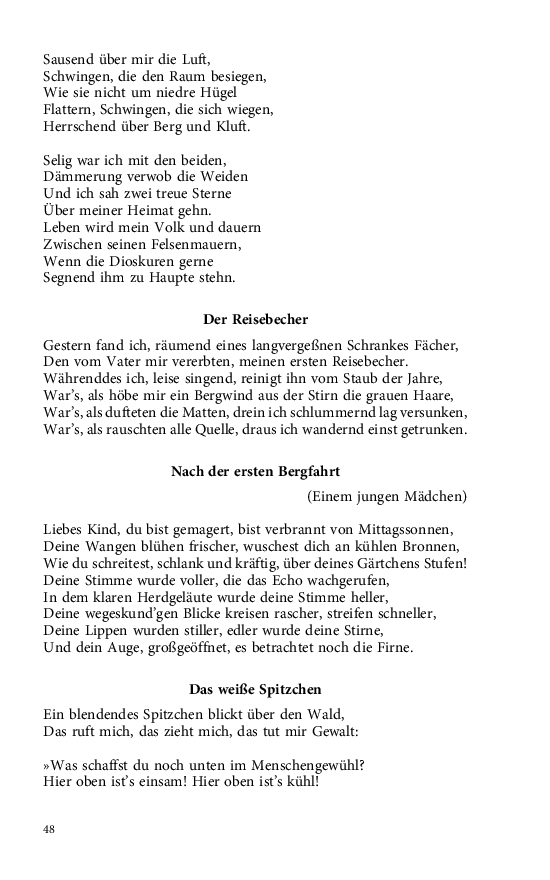 Sausend über mir die Luft,
Schwingen, die den Raum besiegen,
Wie sie nicht um niedre Hügel
Flattern, Schwingen, die sich wiegen,
Herrschend über Berg und Kluft.

Selig war ich mit den beiden,
Dämmerung verwob die Weiden
Und ich sah zwei treue Sterne
Über meiner Heimat gehn.
Leben wird mein Volk und dauern
Zwischen seinen Felsenmauern,
Wenn die Dioskuren gerne
Segnend ihm zu Haupte stehn.

Der Reisebecher

Gestern fand ich, räumend eines langvergeßnen Schrankes Fächer,
Den vom Vater mir vererbten, meinen ersten Reisebecher.
Währenddes ich, leise singend, reinigt ihn vom Staub der Jahre,
War's, als höbe mir ein Bergwind aus der Stirn die grauen Haare,
War's, als dufteten die Matten, drein ich schlummernd lag versunken,
War's, als rauschten alle Quelle, draus ich wandernd einst getrunken.

Nach der ersten Bergfahrt

(Einem jungen Mädchen)

Liebes Kind, du bist gemagert, bist verbrannt von Mittagssonnen,
Deine Wangen blühen frischer, wuschest dich an kühlen Bronnen,
Wie du schreitest, schlank und kräftig, über deines Gärtchens Stufen!
Deine Stimme wurde voller, die das Echo wachgerufen,
In dem klaren Herdgeläute wurde deine Stimme heller,
Deine wegeskund'gen Blicke kreisen rascher, streifen schneller,
Deine Lippen wurden stiller, edler wurde deine Stirne,
Und dein Auge, großgeöffnet, es betrachtet noch die Firne.

Das weiße Spitzchen

Ein blendendes Spitzchen blickt über den Wald,
Das ruft mich, das zieht mich, das tut mir Gewalt:

»Was schaffst du noch unten im Menschengewühl?
Hier oben ist's einsam! Hier oben ist's kühl!

48